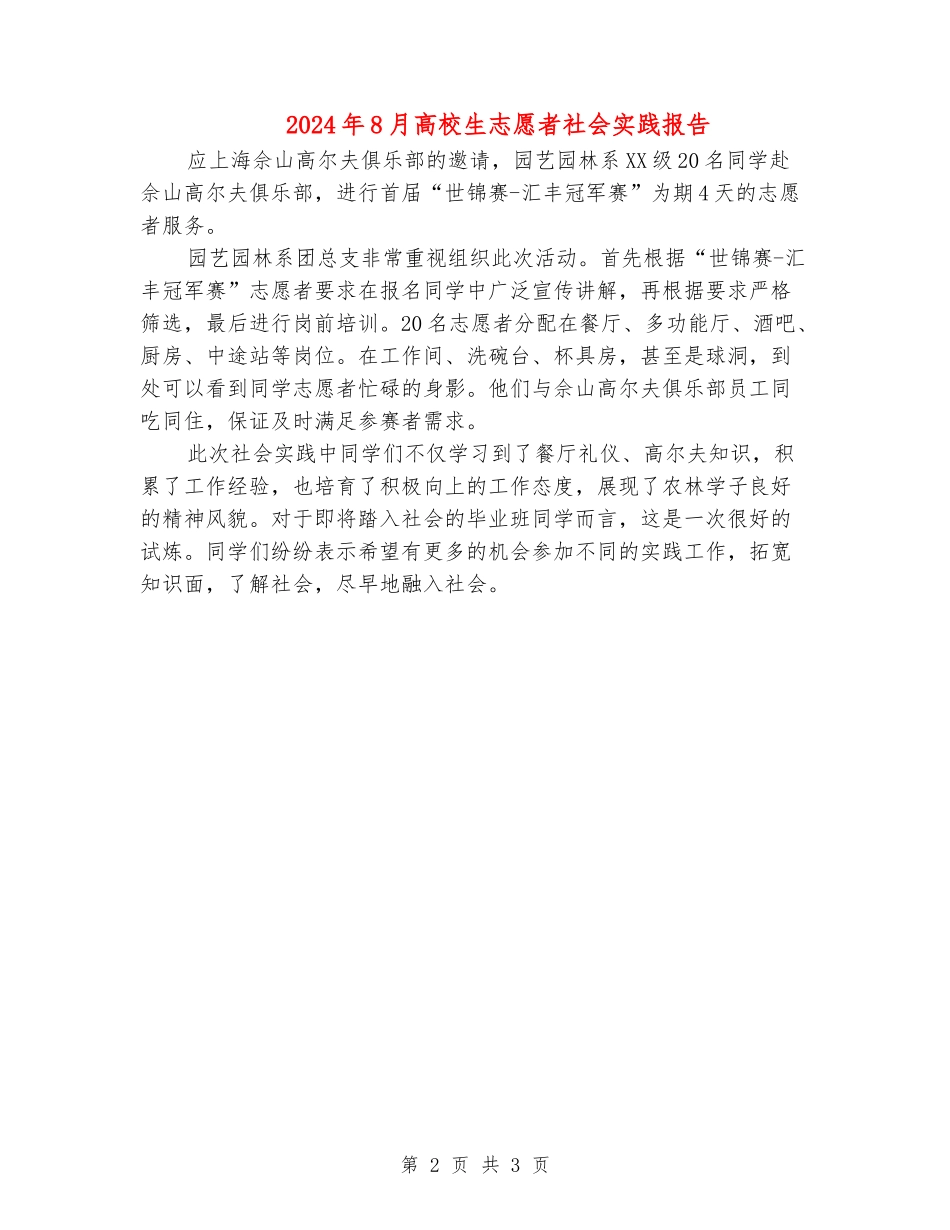 2024年8月高校生志愿者社会实践报告

应上海佘山高尔夫俱乐部的邀请，园艺园林系XX级20名同学赴佘山高尔夫俱乐部，进行首届“世锦赛-汇丰冠军赛”为期4天的志愿者服务。

园艺园林系团总支非常重视组织此次活动。首先根据“世锦赛-汇丰冠军赛”志愿者要求在报名同学中广泛宣传讲解，再根据要求严格筛选，最后进行岗前培训。20名志愿者分配在餐厅、多功能厅、酒吧、厨房、中途站等岗位。在工作间、洗碗台、杯具房，甚至是球洞，到处可以看到同学志愿者忙碌的身影。他们与佘山高尔夫俱乐部员工同吃同住，保证及时满足参赛者需求。

此次社会实践中同学们不仅学习到了餐厅礼仪、高尔夫知识，积累了工作经验，也培育了积极向上的工作态度，展现了农林学子良好的精神风貌。对于即将踏入社会的毕业班同学而言，这是一次很好的试炼。同学们纷纷表示希望有更多的机会参加不同的实践工作，拓宽知识面，了解社会，尽早地融入社会。

第 2 页 共 3 页